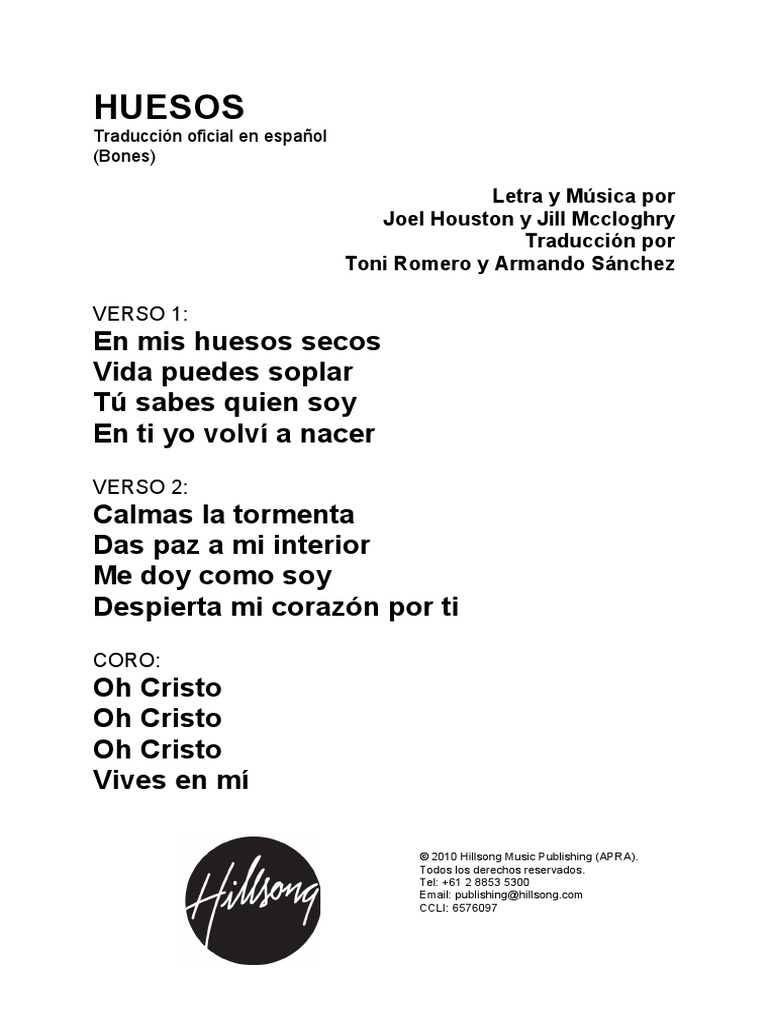 HUESOS
Traducción oficial en español
(Bones)

Letra y Música por
Joel Houston y Jill Mccloghry
Traducción por
Toni Romero y Armando Sánchez

VERSO 1:
En mis huesos secos
Vida puedes soplar
Tú sabes quien soy
En ti yo volví a nacer

VERSO 2:
Calmas la tormenta
Das paz a mi interior
Me doy como soy
Despierta mi corazón por ti

CORO:
Oh Cristo
Oh Cristo
Oh Cristo
Vives en mí

Hillsong

© 2010 Hillsong Music Publishing (APRA).
Todos los derechos reservados.
Tel: +61 2 8853 5300
Email: publishing@hillsong.com
CCLI: 6576097